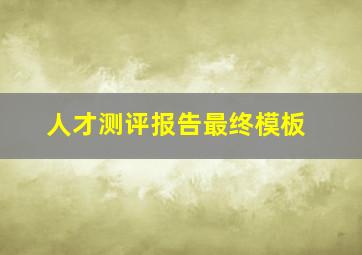 人才测评报告最终模板